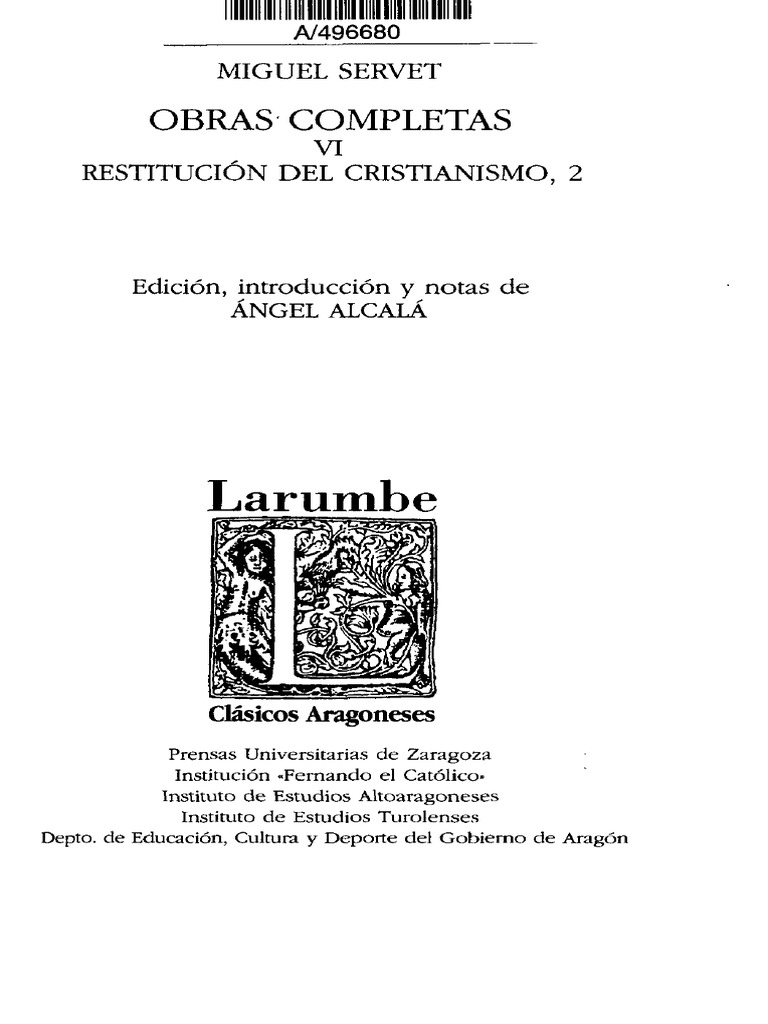 A/496680

MIGUEL SERVET

OBRAS COMPLETAS
VI
RESTITUCIÓN DEL CRISTIANISMO, 2

Edición, introducción y notas de
ÁNGEL ALCALÁ

Larumbe

Clásicos Aragoneses

Prensas Universitarias de Zaragoza
Institución «Fernando el Católico»
Instituto de Estudios Altoaragoneses
Instituto de Estudios Turolenses
Depto. de Educación, Cultura y Deporte del Gobierno de Aragón